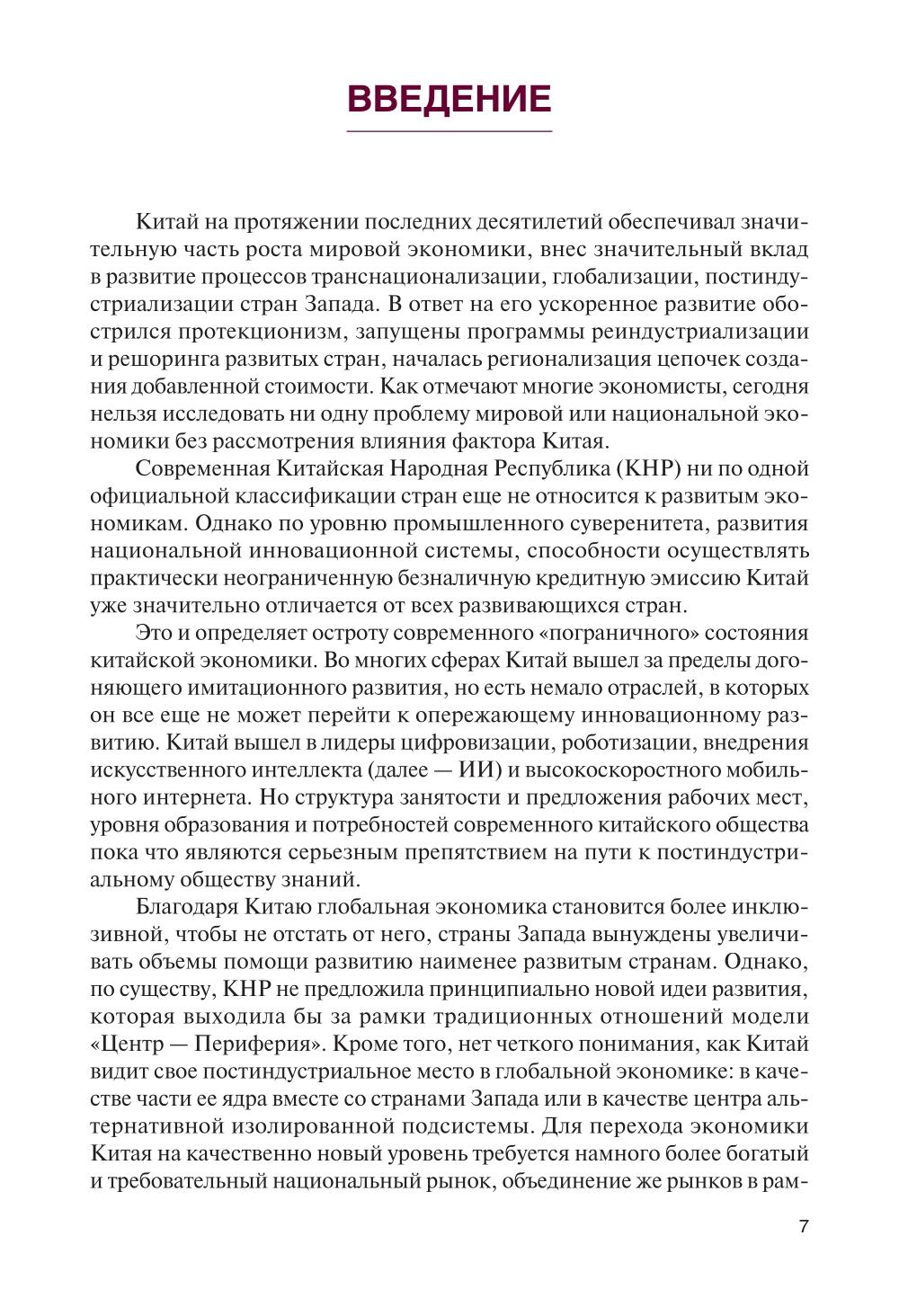 ВВЕДЕНИЕ

Китай на протяжении последних десятилетий обеспечивал значительную часть роста мировой экономики, внес значительный вклад в развитие процессов транснационализации, глобализации, постиндустриализации стран Запада. В ответ на его ускоренное развитие обострился протекционизм, запущены программы реиндустриализации и решоринга развитых стран, началась регионализация цепочек создания добавленной стоимости. Как отмечают многие экономисты, сегодня нельзя исследовать ни одну проблему мировой или национальной экономики без рассмотрения влияния фактора Китая.

Современная Китайская Народная Республика (КНР) ни по одной официальной классификации стран еще не относится к развитым экономикам. Однако по уровню промышленного суверенитета, развития национальной инновационной системы, способности осуществлять практически неограниченную безналичную кредитную эмиссию Китай уже значительно отличается от всех развивающихся стран.

Это и определяет остроту современного «пограничного» состояния китайской экономики. Во многих сферах Китай вышел за пределы догоняющего имитационного развития, но есть немало отраслей, в которых он все еще не может перейти к опережающему инновационному развитию. Китай вышел в лидеры цифровизации, роботизации, внедрения искусственного интеллекта (далее — ИИ) и высокоскоростного мобильного интернета. Но структура занятости и предложения рабочих мест, уровня образования и потребностей современного китайского общества пока что являются серьезным препятствием на пути к постиндустриальному обществу знаний.

Благодаря Китаю глобальная экономика становится более инклюзивной, чтобы не отстать от него, страны Запада вынуждены увеличивать объемы помощи развитию наименее развитым странам. Однако, по существу, КНР не предложила принципиально новой идеи развития, которая выходила бы за рамки традиционных отношений модели «Центр — Периферия». Кроме того, нет четкого понимания, как Китай видит свое постиндустриальное место в глобальной экономике: в качестве части ее ядра вместе со странами Запада или в качестве центра альтернативной изолированной подсистемы. Для перехода экономики Китая на качественно новый уровень требуется намного более богатый и требовательный национальный рынок, объединение же рынков в рам-

7